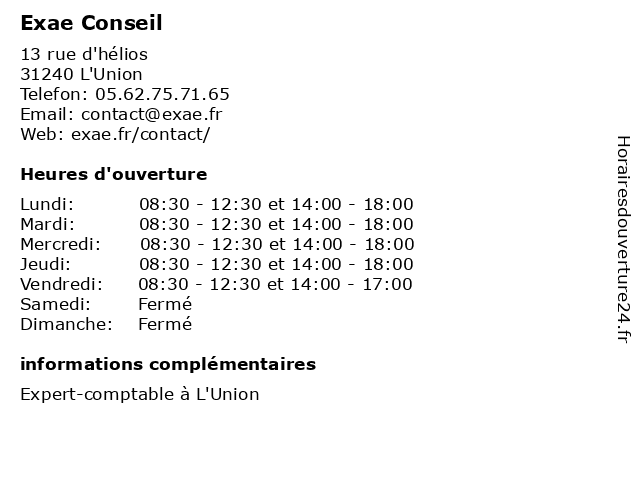 Exae Conseil

13 rue d'hélios
31240 L'Union
Telefon: 05.62.75.71.65
Email: contact@exae.fr
Web: exae.fr/contact/

Heures d'ouverture

| | |
|---|---|
| Lundi: | 08:30 - 12:30 et 14:00 - 18:00 |
| Mardi: | 08:30 - 12:30 et 14:00 - 18:00 |
| Mercredi: | 08:30 - 12:30 et 14:00 - 18:00 |
| Jeudi: | 08:30 - 12:30 et 14:00 - 18:00 |
| Vendredi: | 08:30 - 12:30 et 14:00 - 17:00 |
| Samedi: | Fermé |
| Dimanche: | Fermé |

informations complémentaires

Expert-comptable à L'Union

Horairesdouverture24.fr